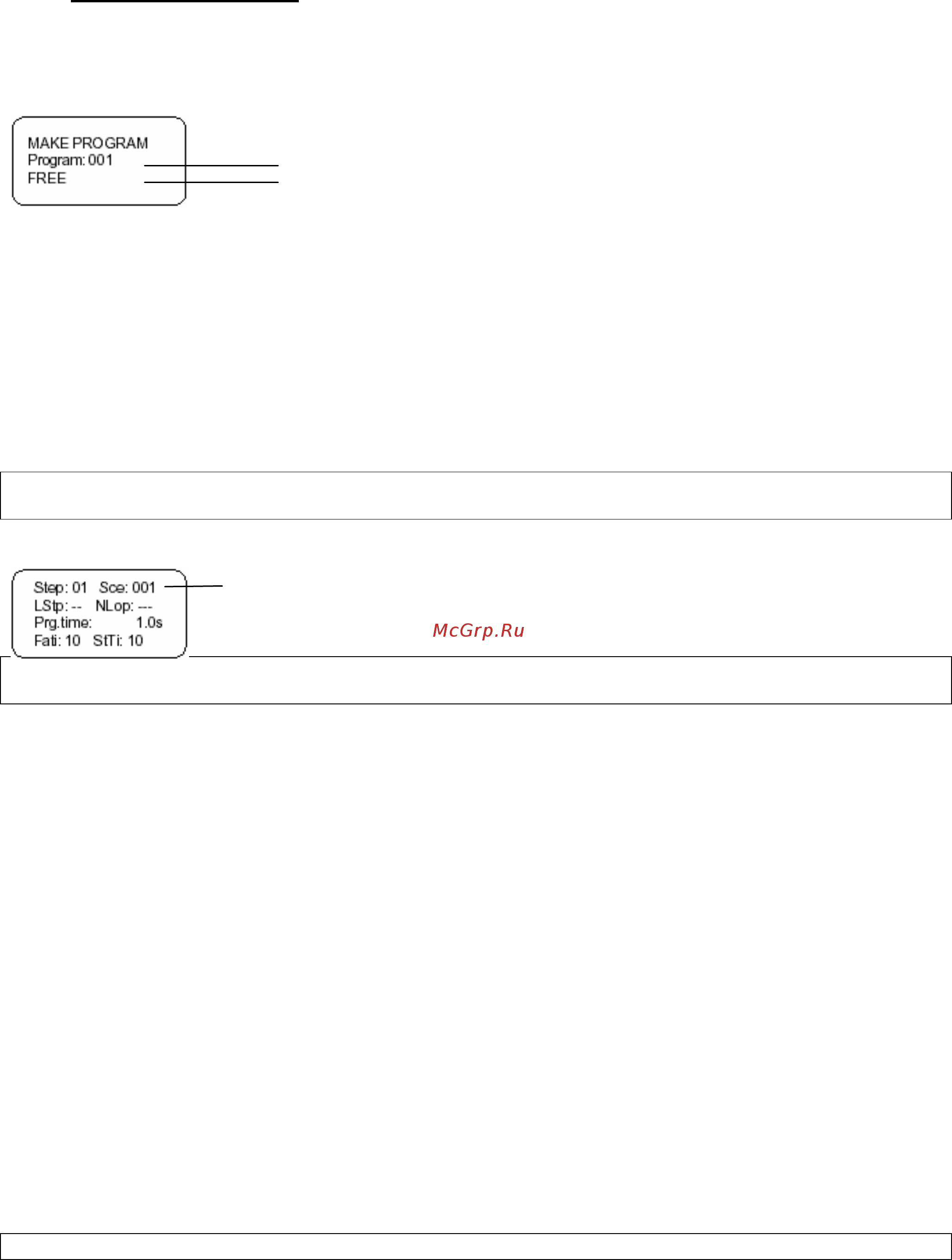 MAKE PROGRAM
Program: 001
FREE

Step: 01 Sce: 001
LStp: -- NLop: ---
Prg.time: 1.0s
Fati: 10 StTi: 10

McGrp.Ru